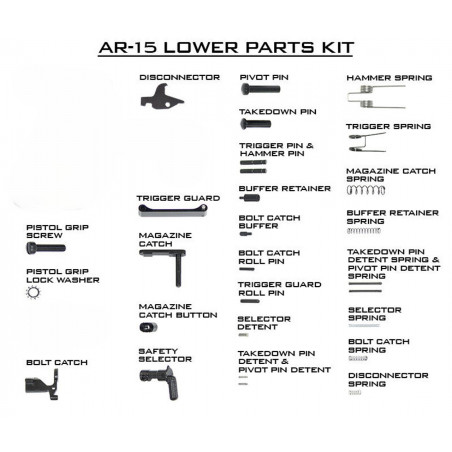 AR-15 LOWER PARTS KIT

PISTOL GRIP SCREW

PISTOL GRIP LOCK WASHER

BOLT CATCH

DISCONNECTOR

TRIGGER GUARD

MAGAZINE CATCH

MAGAZINE CATCH BUTTON

SAFETY SELECTOR

PIVOT PIN

TAKEDOWN PIN

TRIGGER PIN & HAMMER PIN

BUFFER RETAINER

BOLT CATCH BUFFER

BOLT CATCH ROLL PIN

TRIGGER GUARD ROLL PIN

SELECTOR DETENT

TAKEDOWN PIN DETENT & PIVOT PIN DETENT

HAMMER SPRING

TRIGGER SPRING

MAGAZINE CATCH SPRING

BUFFER RETAINER SPRING

TAKEDOWN PIN DETENT SPRING & PIVOT PIN DETENT SPRING

SELECTOR SPRING

BOLT CATCH SPRING

DISCONNECTOR SPRING